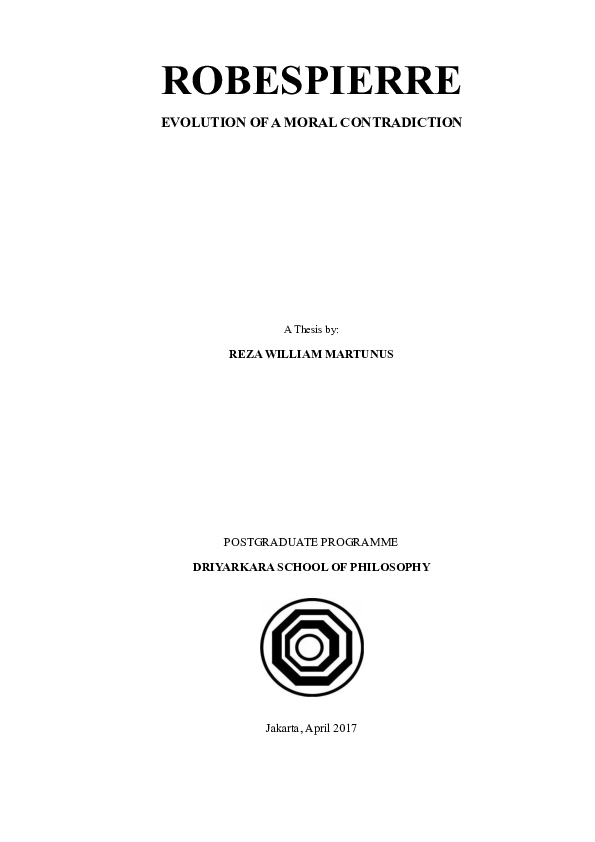 ROBESPIERRE

EVOLUTION OF A MORAL CONTRADICTION

A Thesis by:

REZA WILLIAM MARTUNUS

POSTGRADUATE PROGRAMME

DRIYARKARA SCHOOL OF PHILOSOPHY

Jakarta, April 2017